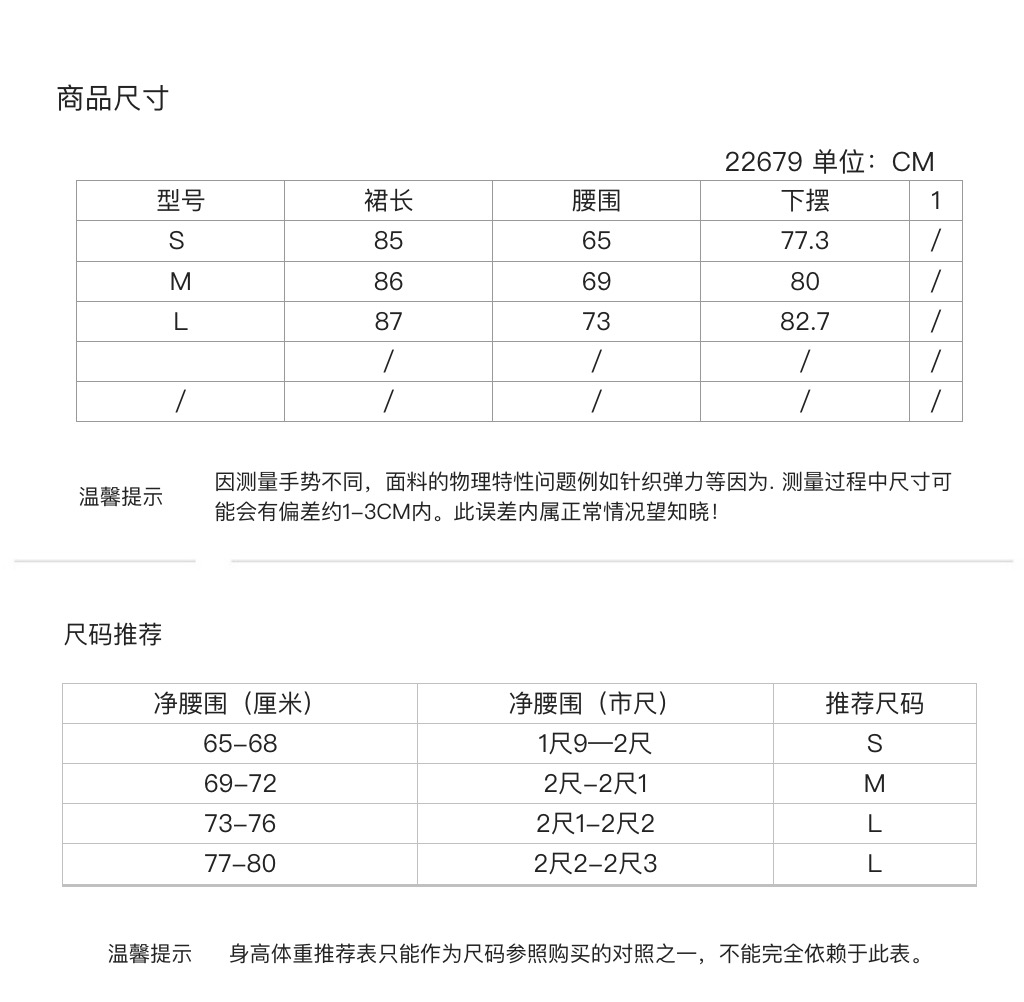 商品尺寸

22679 单位：CM

| 型号 | 裙长 | 腰围 | 下摆 | 1 |
|---|---|---|---|---|
| S | 85 | 65 | 77.3 | / |
| M | 86 | 69 | 80 | / |
| L | 87 | 73 | 82.7 | / |
|  | / | / | / | / |
| / | / | / | / | / |

温馨提示

因测量手势不同，面料的物理特性问题例如针织弹力等因为. 测量过程中尺寸可能会有偏差约1-3CM内。此误差内属正常情况望知晓！

尺码推荐

| 净腰围（厘米） | 净腰围（市尺） | 推荐尺码 |
|---|---|---|
| 65-68 | 1尺9—2尺 | S |
| 69-72 | 2尺-2尺1 | M |
| 73-76 | 2尺1-2尺2 | L |
| 77-80 | 2尺2-2尺3 | L |

温馨提示　身高体重推荐表只能作为尺码参照购买的对照之一，不能完全依赖于此表。